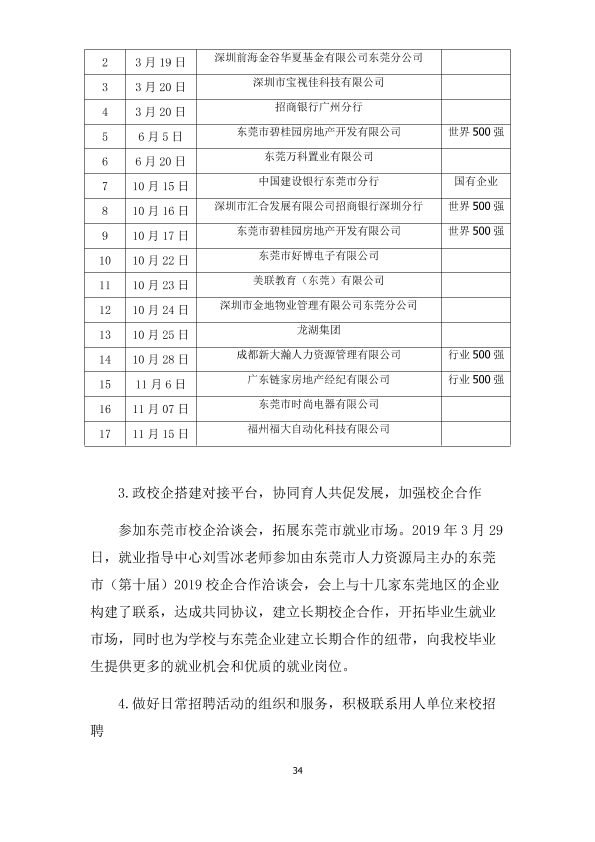 | 2 | 3月19日 | 深圳前海金谷华夏基金有限公司东莞分公司 |  |
|---|---|---|---|
| 3 | 3月20日 | 深圳市宝视佳科技有限公司 |  |
| 4 | 3月20日 | 招商银行广州分行 |  |
| 5 | 6月5日 | 东莞市碧桂园房地产开发有限公司 | 世界500强 |
| 6 | 6月20日 | 东莞万科置业有限公司 |  |
| 7 | 10月15日 | 中国建设银行东莞市分行 | 国有企业 |
| 8 | 10月16日 | 深圳市汇合发展有限公司招商银行深圳分行 | 世界500强 |
| 9 | 10月17日 | 东莞市碧桂园房地产开发有限公司 | 世界500强 |
| 10 | 10月22日 | 东莞市好博电子有限公司 |  |
| 11 | 10月23日 | 美联教育（东莞）有限公司 |  |
| 12 | 10月24日 | 深圳市金地物业管理有限公司东莞分公司 |  |
| 13 | 10月25日 | 龙湖集团 |  |
| 14 | 10月28日 | 成都新大瀚人力资源管理有限公司 | 行业500强 |
| 15 | 11月6日 | 广东链家房地产经纪有限公司 | 行业500强 |
| 16 | 11月07日 | 东莞市时尚电器有限公司 |  |
| 17 | 11月15日 | 福州福大自动化科技有限公司 |  |

3.政校企搭建对接平台，协同育人共促发展，加强校企合作

参加东莞市校企洽谈会，拓展东莞市就业市场。2019年3月29日，就业指导中心刘雪冰老师参加由东莞市人力资源局主办的东莞市（第十届）2019校企合作洽谈会，会上与十几家东莞地区的企业构建了联系，达成共同协议，建立长期校企合作，开拓毕业生就业市场，同时也为学校与东莞企业建立长期合作的纽带，向我校毕业生提供更多的就业机会和优质的就业岗位。

4.做好日常招聘活动的组织和服务，积极联系用人单位来校招聘

34